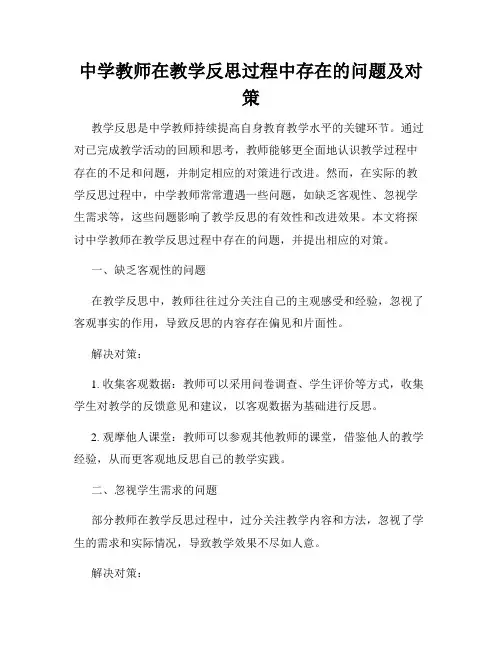 中学教师在教学反思过程中存在的问题及对策

教学反思是中学教师持续提高自身教育教学水平的关键环节。通过对已完成教学活动的回顾和思考，教师能够更全面地认识教学过程中存在的不足和问题，并制定相应的对策进行改进。然而，在实际的教学反思过程中，中学教师常常遭遇一些问题，如缺乏客观性、忽视学生需求等，这些问题影响了教学反思的有效性和改进效果。本文将探讨中学教师在教学反思过程中存在的问题，并提出相应的对策。

一、缺乏客观性的问题

在教学反思中，教师往往过分关注自己的主观感受和经验，忽视了客观事实的作用，导致反思的内容存在偏见和片面性。

解决对策：

1. 收集客观数据：教师可以采用问卷调查、学生评价等方式，收集学生对教学的反馈意见和建议，以客观数据为基础进行反思。

2. 观摩他人课堂：教师可以参观其他教师的课堂，借鉴他人的教学经验，从而更客观地反思自己的教学实践。

二、忽视学生需求的问题

部分教师在教学反思过程中，过分关注教学内容和方法，忽视了学生的需求和实际情况，导致教学效果不尽如人意。

解决对策：